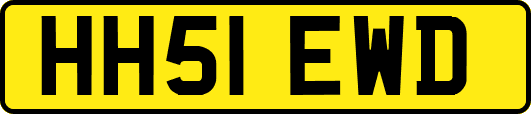 HH51 EWD